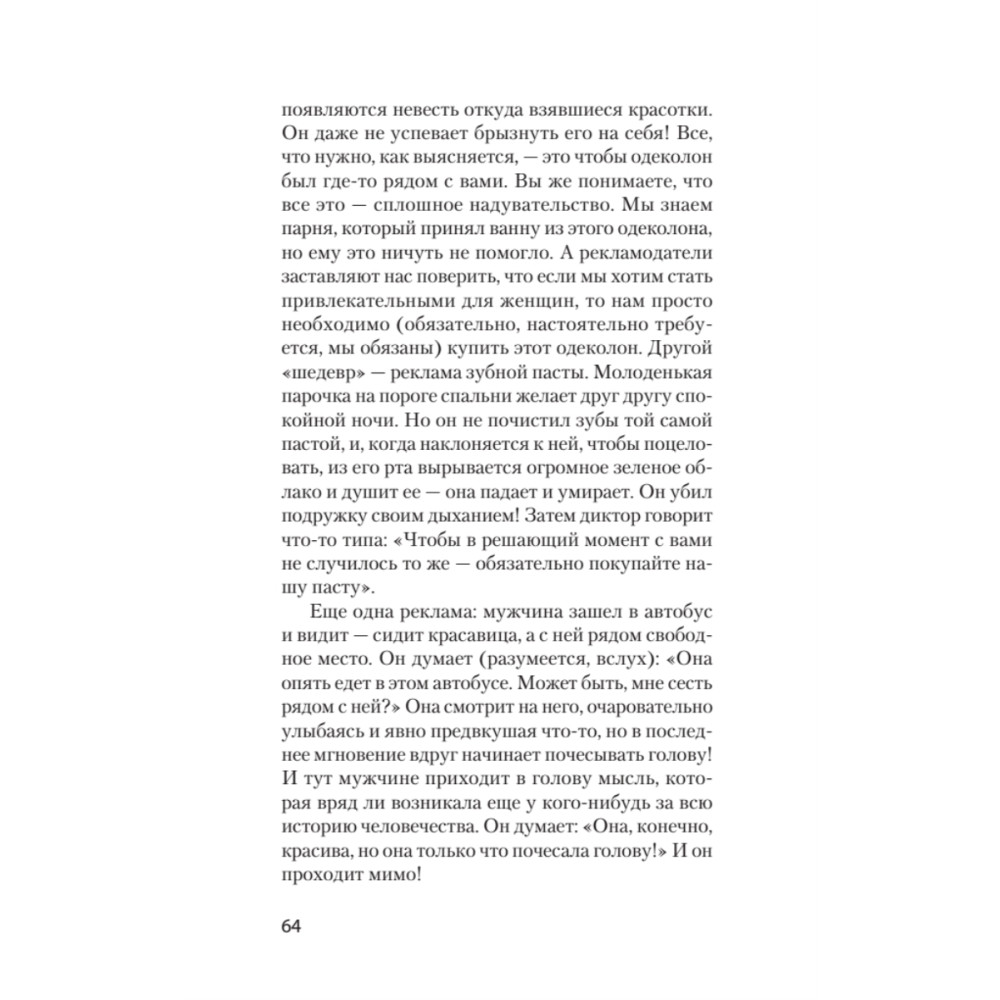 появляются невесть откуда взявшиеся красотки. Он даже не успевает брызнуть его на себя! Все, что нужно, как выясняется, — это чтобы одеколон был где-то рядом с вами. Вы же понимаете, что все это — сплошное надувательство. Мы знаем парня, который принял ванну из этого одеколона, но ему это ничуть не помогло. А рекламодатели заставляют нас поверить, что если мы хотим стать привлекательными для женщин, то нам просто необходимо (обязательно, настоятельно требуется, мы обязаны) купить этот одеколон. Другой «шедевр» — реклама зубной пасты. Молоденькая парочка на пороге спальни желает друг другу спокойной ночи. Но он не почистил зубы той самой пастой, и, когда наклоняется к ней, чтобы поцеловать, из его рта вырывается огромное зеленое облако и душит ее — она падает и умирает. Он убил подружку своим дыханием! Затем диктор говорит что-то типа: «Чтобы в решающий момент с вами не случилось то же — обязательно покупайте нашу пасту».

Еще одна реклама: мужчина зашел в автобус и видит — сидит красавица, а с ней рядом свободное место. Он думает (разумеется, вслух): «Она опять едет в этом автобусе. Может быть, мне сесть рядом с ней?» Она смотрит на него, очаровательно улыбаясь и явно предвкушая что-то, но в последнее мгновение вдруг начинает почесывать голову! И тут мужчине приходит в голову мысль, которая вряд ли возникала еще у кого-нибудь за всю историю человечества. Он думает: «Она, конечно, красива, но она только что почесала голову!» И он проходит мимо!

64